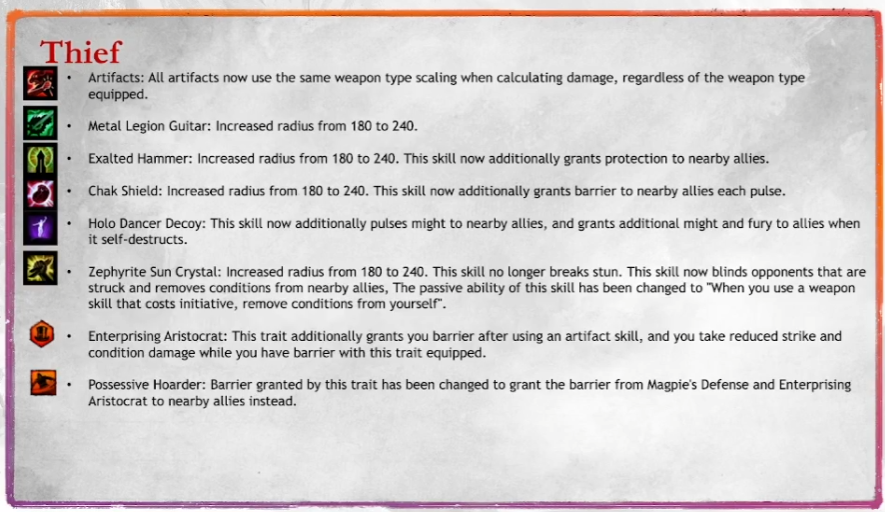 Thief

• Artifacts: All artifacts now use the same weapon type scaling when calculating damage, regardless of the weapon type equipped.

• Metal Legion Guitar: Increased radius from 180 to 240.

• Exalted Hammer: Increased radius from 180 to 240. This skill now additionally grants protection to nearby allies.

• Chak Shield: Increased radius from 180 to 240. This skill now additionally grants barrier to nearby allies each pulse.

• Holo Dancer Decoy: This skill now additionally pulses might to nearby allies, and grants additional might and fury to allies when it self-destructs.

• Zephyrite Sun Crystal: Increased radius from 180 to 240. This skill no longer breaks stun. This skill now blinds opponents that are struck and removes conditions from nearby allies, The passive ability of this skill has been changed to "When you use a weapon skill that costs initiative, remove conditions from yourself".

• Enterprising Aristocrat: This trait additionally grants you barrier after using an artifact skill, and you take reduced strike and condition damage while you have barrier with this trait equipped.

• Possessive Hoarder: Barrier granted by this trait has been changed to grant the barrier from Magpie's Defense and Enterprising Aristocrat to nearby allies instead.